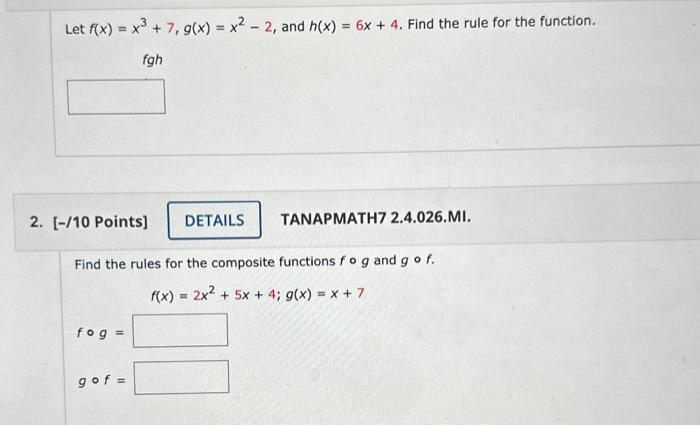 Let $f(x) = x^3 + 7$, $g(x) = x^2 - 2$, and $h(x) = 6x + 4$. Find the rule for the function.

$fgh$

2. [-/10 Points] DETAILS TANAPMATH7 2.4.026.MI.

Find the rules for the composite functions $f \circ g$ and $g \circ f$.

$f(x) = 2x^2 + 5x + 4$; $g(x) = x + 7$

$f \circ g =$

$g \circ f =$